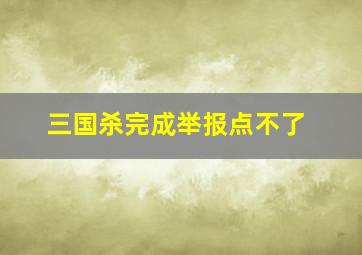 三国杀完成举报点不了